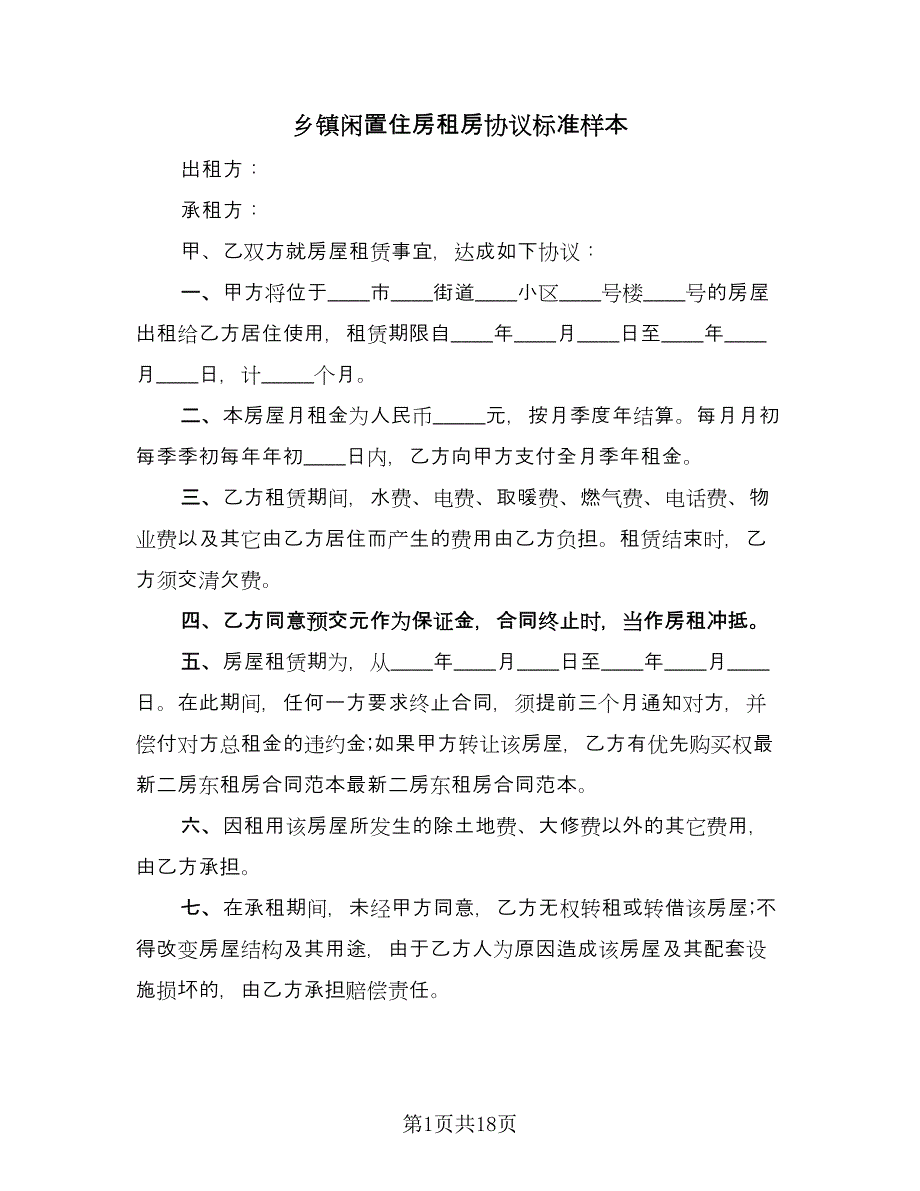 乡镇闲置住房租房协议标准样本

出租方：

承租方：

甲、乙双方就房屋租赁事宜，达成如下协议：

一、甲方将位于____市____街道____小区____号楼____号的房屋出租给乙方居住使用，租赁期限自____年____月____日至____年____月____日，计_____个月。

二、本房屋月租金为人民币_____元，按月季度年结算。每月月初每季季初每年年初____日内，乙方向甲方支付全月季年租金。

三、乙方租赁期间，水费、电费、取暖费、燃气费、电话费、物业费以及其它由乙方居住而产生的费用由乙方负担。租赁结束时，乙方须交清欠费。

四、乙方同意预交元作为保证金，合同终止时，当作房租冲抵。

五、房屋租赁期为，从____年____月____日至____年____月____日。在此期间，任何一方要求终止合同，须提前三个月通知对方，并偿付对方总租金的违约金;如果甲方转让该房屋，乙方有优先购买权最新二房东租房合同范本最新二房东租房合同范本。

六、因租用该房屋所发生的除土地费、大修费以外的其它费用，由乙方承担。

七、在承租期间，未经甲方同意，乙方无权转租或转借该房屋;不得改变房屋结构及其用途，由于乙方人为原因造成该房屋及其配套设施损坏的，由乙方承担赔偿责任。

第1页共18页